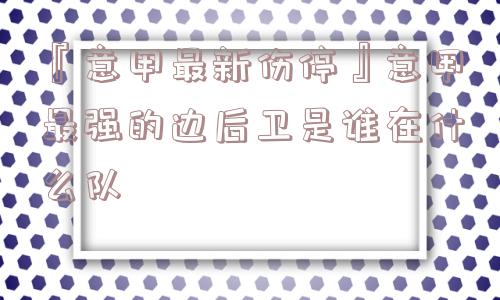 『意甲最新伤停』意甲最强的边后卫是谁在什么队